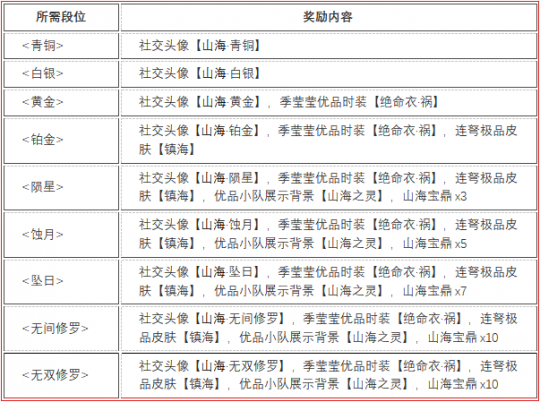 | 所需段位 | 奖励内容 |
|---|---|
| <青铜> | 社交头像【山海·青铜】 |
| <白银> | 社交头像【山海·白银】 |
| <黄金> | 社交头像【山海·黄金】，季莹莹优品时装【绝命衣·祸】 |
| <铂金> | 社交头像【山海·铂金】，季莹莹优品时装【绝命衣·祸】，连弩极品皮肤【镇海】 |
| <陨星> | 社交头像【山海·陨星】，季莹莹优品时装【绝命衣·祸】，连弩极品皮肤【镇海】，优品小队展示背景【山海之灵】，山海宝鼎x3 |
| <蚀月> | 社交头像【山海·蚀月】，季莹莹优品时装【绝命衣·祸】，连弩极品皮肤【镇海】，优品小队展示背景【山海之灵】，山海宝鼎x5 |
| <坠日> | 社交头像【山海·坠日】，季莹莹优品时装【绝命衣·祸】，连弩极品皮肤【镇海】，优品小队展示背景【山海之灵】，山海宝鼎x7 |
| <无间修罗> | 社交头像【山海·无间修罗】，季莹莹优品时装【绝命衣·祸】，连弩极品皮肤【镇海】，优品小队展示背景【山海之灵】，山海宝鼎x10 |
| <无双修罗> | 社交头像【山海·无双修罗】，季莹莹优品时装【绝命衣·祸】，连弩极品皮肤【镇海】，优品小队展示背景【山海之灵】，山海宝鼎x10 |